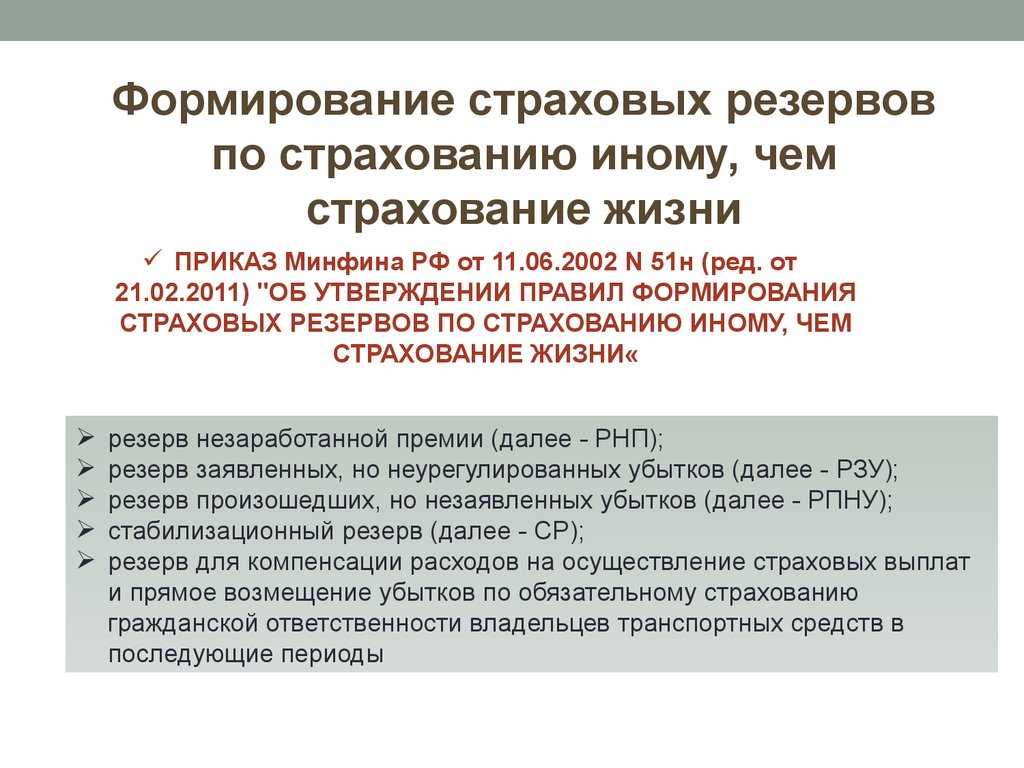 Формирование страховых резервов по страхованию иному, чем страхование жизни

✓ ПРИКАЗ Минфина РФ от 11.06.2002 N 51н (ред. от 21.02.2011) "ОБ УТВЕРЖДЕНИИ ПРАВИЛ ФОРМИРОВАНИЯ СТРАХОВЫХ РЕЗЕРВОВ ПО СТРАХОВАНИЮ ИНОМУ, ЧЕМ СТРАХОВАНИЕ ЖИЗНИ«

➢ резерв незаработанной премии (далее - РНП);
➢ резерв заявленных, но неурегулированных убытков (далее - РЗУ);
➢ резерв произошедших, но незаявленных убытков (далее - РПНУ);
➢ стабилизационный резерв (далее - СР);
➢ резерв для компенсации расходов на осуществление страховых выплат и прямое возмещение убытков по обязательному страхованию гражданской ответственности владельцев транспортных средств в последующие периоды